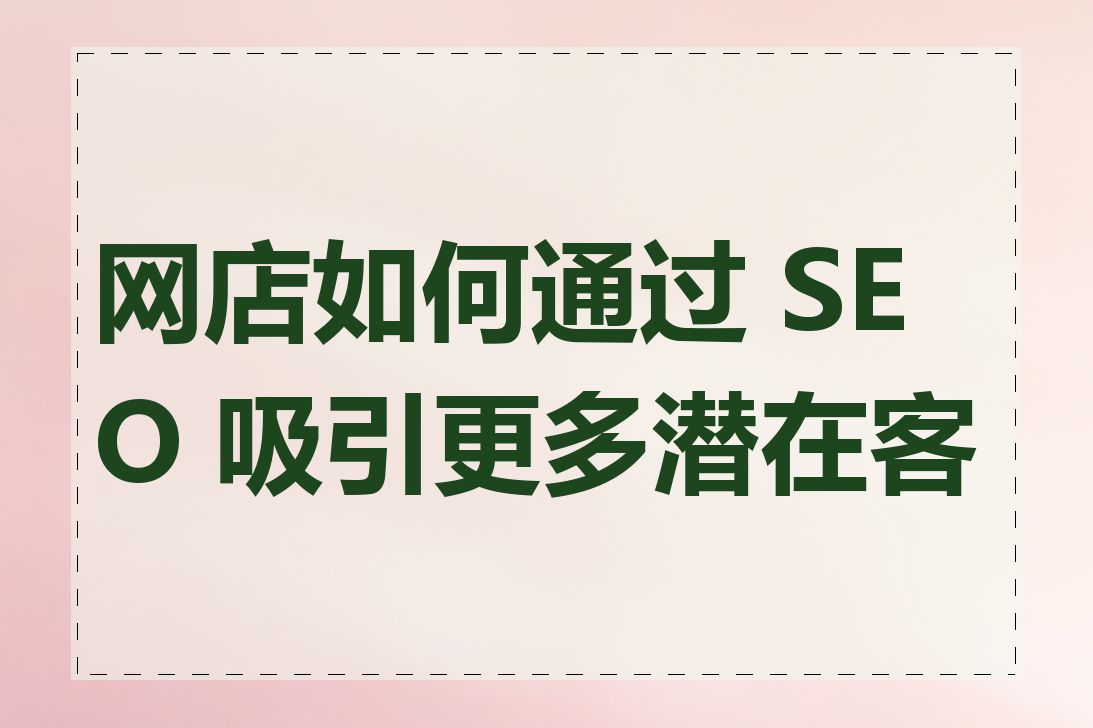 网店如何通过 SEO 吸引更多潜在客